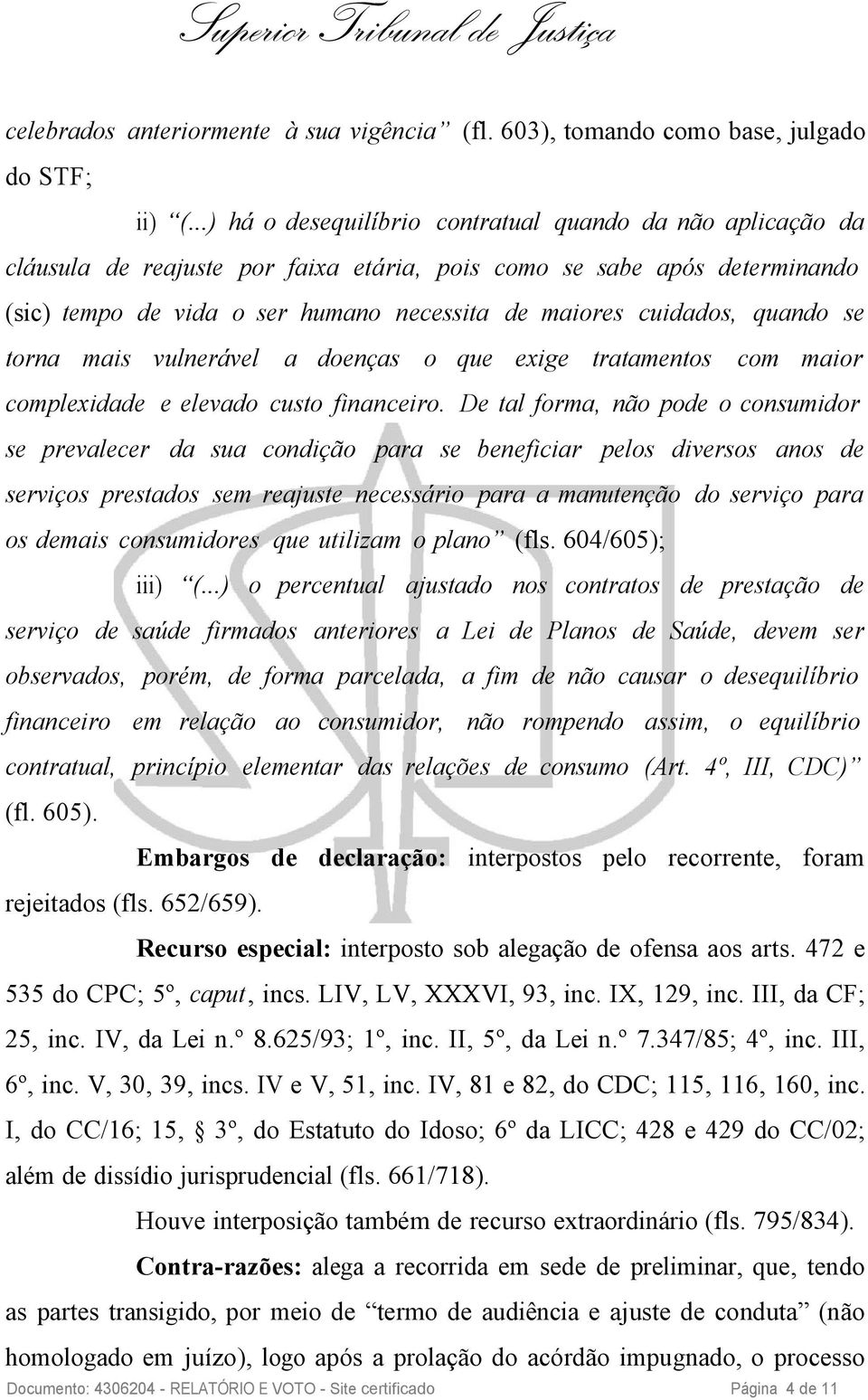 Superior Tribunal de Justiça

celebrados anteriormente à sua vigência” (fl. 603), tomando como base, julgado do STF;

ii) “(...) há o desequilíbrio contratual quando da não aplicação da cláusula de reajuste por faixa etária, pois como se sabe após determinando (sic) tempo de vida o ser humano necessita de maiores cuidados, quando se torna mais vulnerável a doenças o que exige tratamentos com maior complexidade e elevado custo financeiro. De tal forma, não pode o consumidor se prevalecer da sua condição para se beneficiar pelos diversos anos de serviços prestados sem reajuste necessário para a manutenção do serviço para os demais consumidores que utilizam o plano” (fls. 604/605);

iii) “(...) o percentual ajustado nos contratos de prestação de serviço de saúde firmados anteriores a Lei de Planos de Saúde, devem ser observados, porém, de forma parcelada, a fim de não causar o desequilíbrio financeiro em relação ao consumidor, não rompendo assim, o equilíbrio contratual, princípio elementar das relações de consumo (Art. 4º, III, CDC)” (fl. 605).

Embargos de declaração: interpostos pelo recorrente, foram rejeitados (fls. 652/659).

Recurso especial: interposto sob alegação de ofensa aos arts. 472 e 535 do CPC; 5º, caput, incs. LIV, LV, XXXVI, 93, inc. IX, 129, inc. III, da CF; 25, inc. IV, da Lei n.º 8.625/93; 1º, inc. II, 5º, da Lei n.º 7.347/85; 4º, inc. III, 6º, inc. V, 30, 39, incs. IV e V, 51, inc. IV, 81 e 82, do CDC; 115, 116, 160, inc. I, do CC/16; 15, 3º, do Estatuto do Idoso; 6º da LICC; 428 e 429 do CC/02; além de dissídio jurisprudencial (fls. 661/718).

Houve interposição também de recurso extraordinário (fls. 795/834).

Contra-razões: alega a recorrida em sede de preliminar, que, tendo as partes transigido, por meio de “termo de audiência e ajuste de conduta” (não homologado em juízo), logo após a prolação do acórdão impugnado, o processo

Documento: 4306204 - RELATÓRIO E VOTO - Site certificado Página 4 de 11